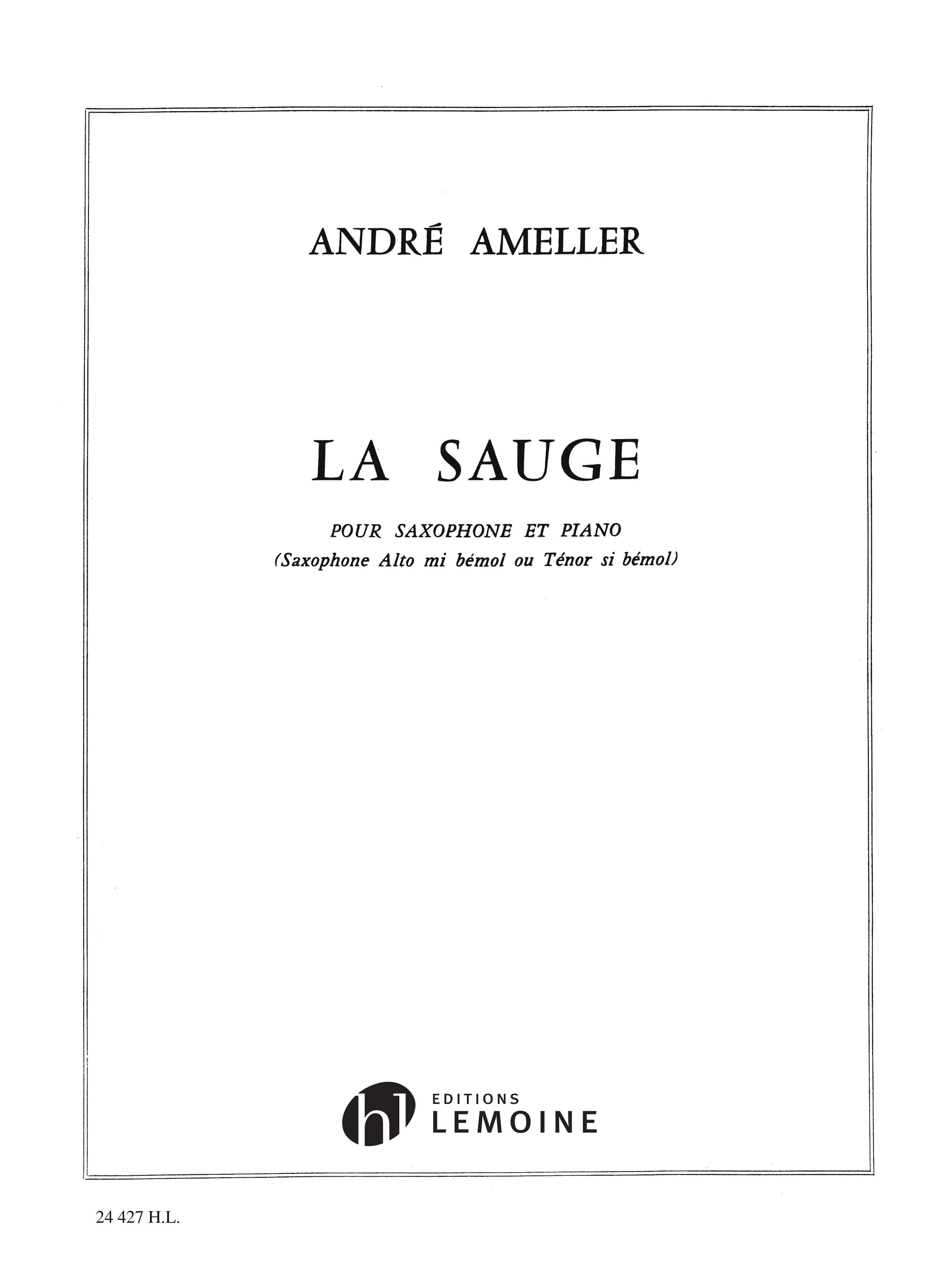 ANDRÉ AMELLER

LA SAUGE

POUR SAXOPHONE ET PIANO
(Saxophone Alto mi bémol ou Ténor si bémol)

hl EDITIONS
LEMOINE

24 427 H.L.